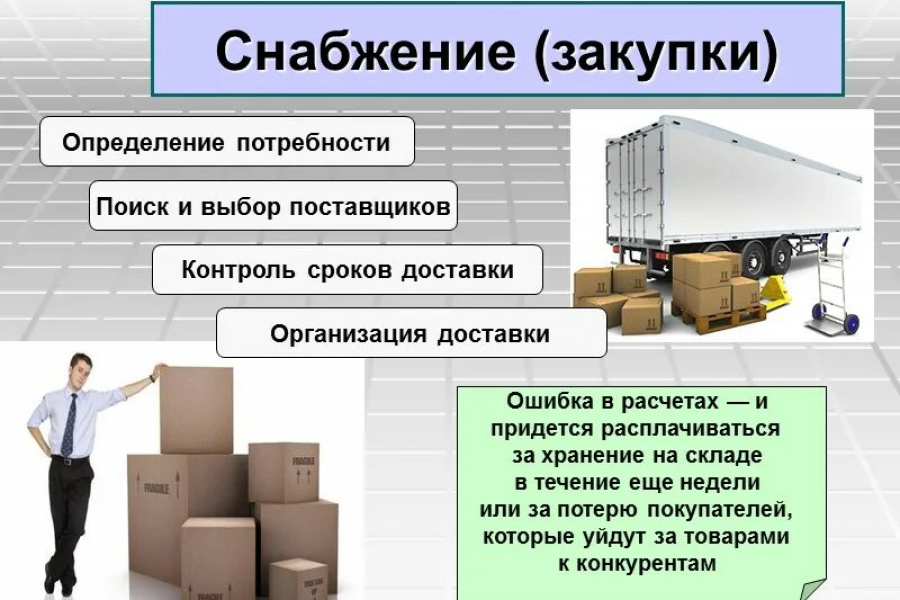 Снабжение (закупки)

Определение потребности

Поиск и выбор поставщиков

Контроль сроков доставки

Организация доставки

Ошибка в расчетах — и придется расплачиваться за хранение на складе в течение еще недели или за потерю покупателей, которые уйдут за товарами к конкурентам